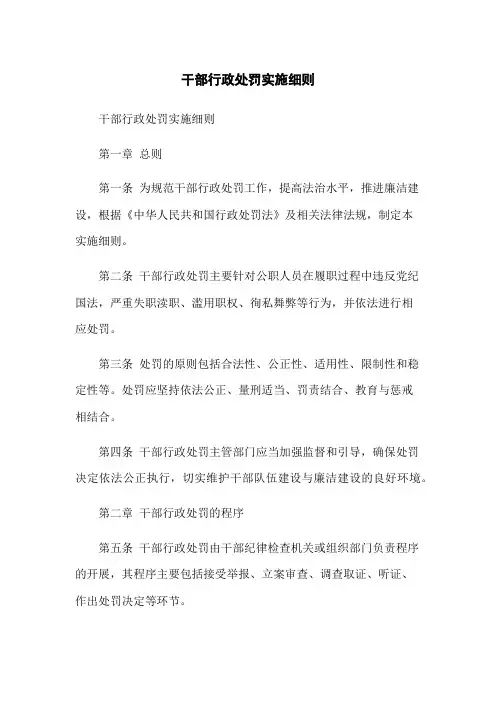 干部行政处罚实施细则

干部行政处罚实施细则

第一章 总则

第一条 为规范干部行政处罚工作，提高法治水平，推进廉洁建设，根据《中华人民共和国行政处罚法》及相关法律法规，制定本实施细则。

第二条 干部行政处罚主要针对公职人员在履职过程中违反党纪国法，严重失职渎职、滥用职权、徇私舞弊等行为，并依法进行相应处罚。

第三条 处罚的原则包括合法性、公正性、适用性、限制性和稳定性等。处罚应坚持依法公正、量刑适当、罚责结合、教育与惩戒相结合。

第四条 干部行政处罚主管部门应当加强监督和引导，确保处罚决定依法公正执行，切实维护干部队伍建设与廉洁建设的良好环境。

第二章 干部行政处罚的程序

第五条 干部行政处罚由干部纪律检查机关或组织部门负责程序的开展，其程序主要包括接受举报、立案审查、调查取证、听证、作出处罚决定等环节。